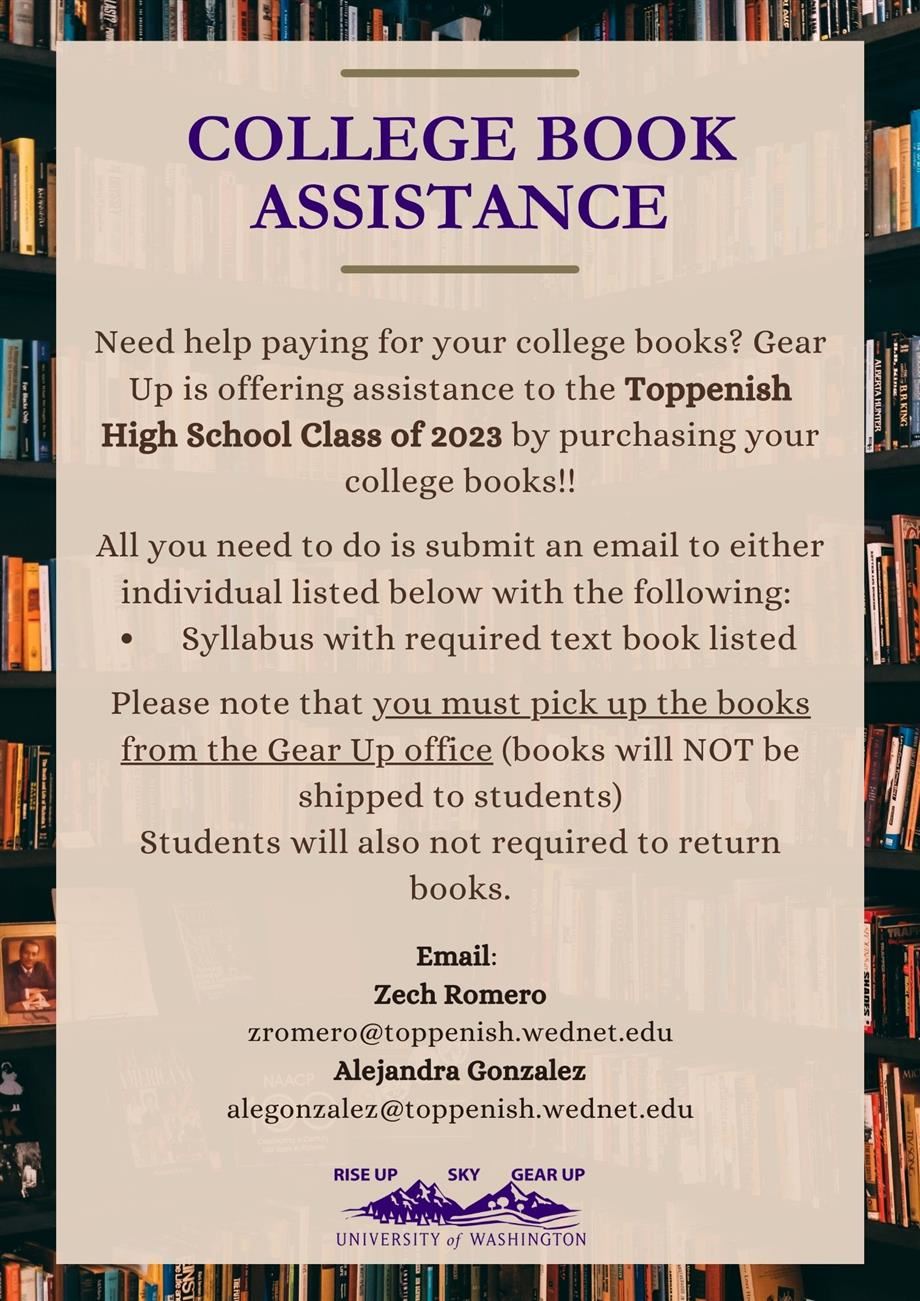 COLLEGE BOOK ASSISTANCE

Need help paying for your college books? Gear Up is offering assistance to the Toppenish High School Class of 2023 by purchasing your college books!!

All you need to do is submit an email to either individual listed below with the following:
• Syllabus with required text book listed

Please note that you must pick up the books from the Gear Up office (books will NOT be shipped to students)
Students will also not required to return books.

Email:
Zech Romero
zromero@toppenish.wednet.edu
Alejandra Gonzalez
alegonzalez@toppenish.wednet.edu

RISE UP SKY GEAR UP
UNIVERSITY of WASHINGTON